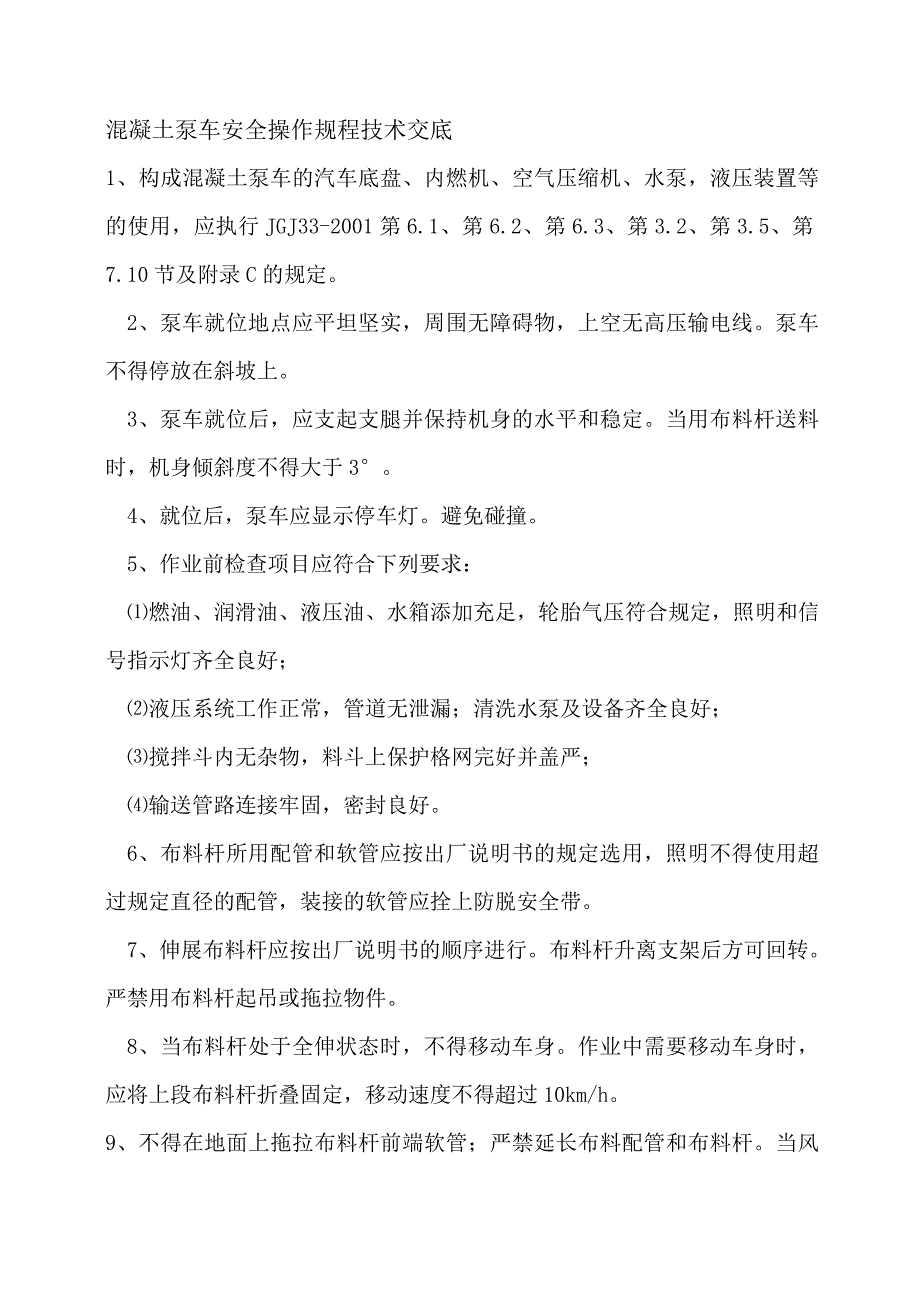 混凝土泵车安全操作规程技术交底

1、构成混凝土泵车的汽车底盘、内燃机、空气压缩机、水泵，液压装置等的使用，应执行 JGJ33-2001 第 6.1、第 6.2、第 6.3、第 3.2、第 3.5、第 7.10 节及附录 C 的规定。

2、泵车就位地点应平坦坚实，周围无障碍物，上空无高压输电线。泵车不得停放在斜坡上。

3、泵车就位后，应支起支腿并保持机身的水平和稳定。当用布料杆送料时，机身倾斜度不得大于 3°。

4、就位后，泵车应显示停车灯。避免碰撞。

5、作业前检查项目应符合下列要求：

⑴燃油、润滑油、液压油、水箱添加充足，轮胎气压符合规定，照明和信号指示灯齐全良好；

⑵液压系统工作正常，管道无泄漏；清洗水泵及设备齐全良好；

⑶搅拌斗内无杂物，料斗上保护格网完好并盖严；

⑷输送管路连接牢固，密封良好。

6、布料杆所用配管和软管应按出厂说明书的规定选用，照明不得使用超过规定直径的配管，装接的软管应拴上防脱安全带。

7、伸展布料杆应按出厂说明书的顺序进行。布料杆升离支架后方可回转。严禁用布料杆起吊或拖拉物件。

8、当布料杆处于全伸状态时，不得移动车身。作业中需要移动车身时，应将上段布料杆折叠固定，移动速度不得超过 10km/h。

9、不得在地面上拖拉布料杆前端软管；严禁延长布料配管和布料杆。当风